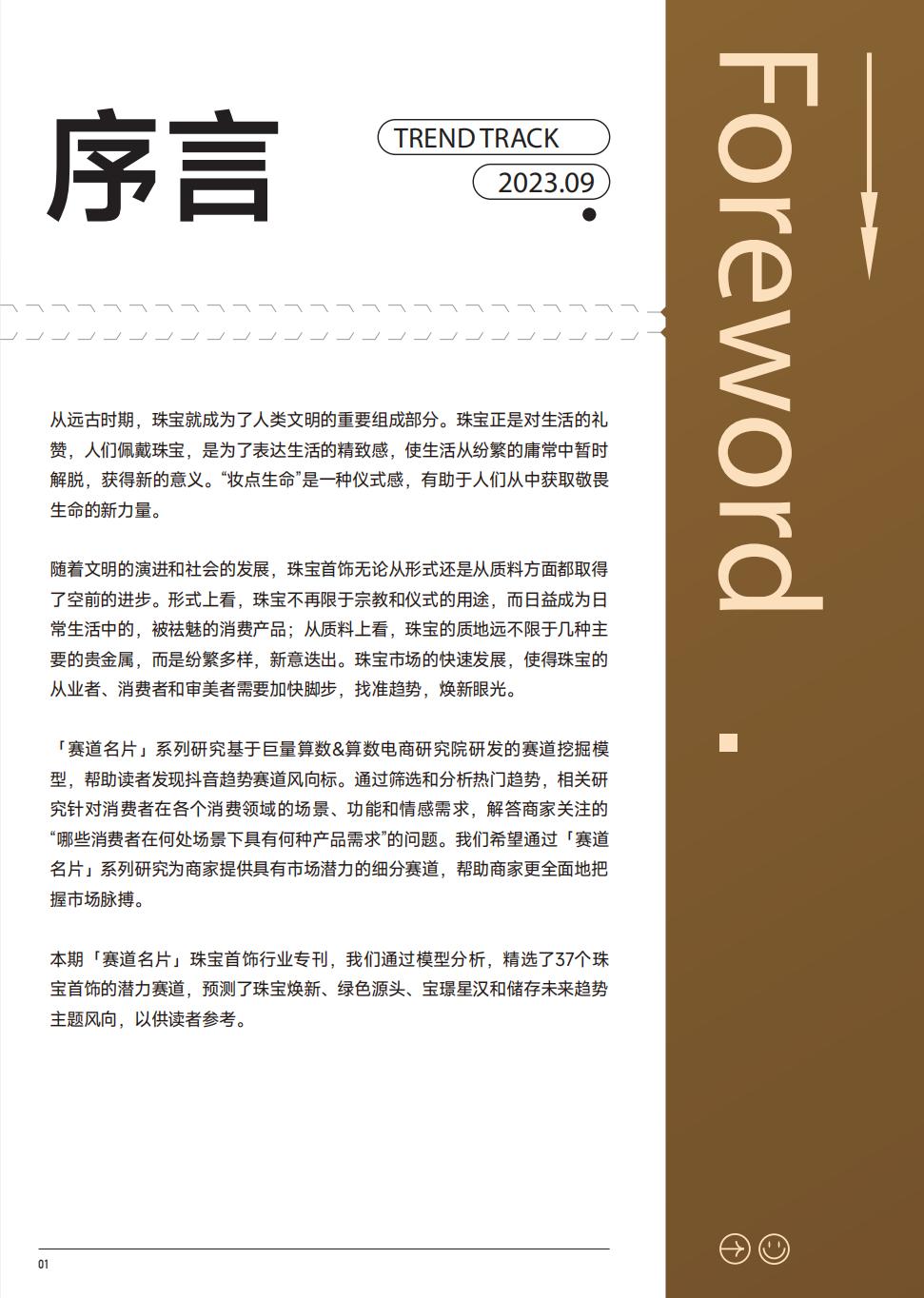 序言

TREND TRACK

2023.09

Foreword.

从远古时期，珠宝就成为了人类文明的重要组成部分。珠宝正是对生活的礼赞，人们佩戴珠宝，是为了表达生活的精致感，使生活从纷繁的庸常中暂时解脱，获得新的意义。“妆点生命”是一种仪式感，有助于人们从中获取敬畏生命的新力量。

随着文明的演进和社会的发展，珠宝首饰无论从形式还是从质料方面都取得了空前的进步。形式上看，珠宝不再限于宗教和仪式的用途，而日益成为日常生活中的，被祛魅的消费产品；从质料上看，珠宝的质地远不限于几种主要的贵金属，而是纷繁多样，新意迭出。珠宝市场的快速发展，使得珠宝的从业者、消费者和审美者需要加快脚步，找准趋势，焕新眼光。

「赛道名片」系列研究基于巨量算数&算数电商研究院研发的赛道挖掘模型，帮助读者发现抖音趋势赛道风向标。通过筛选和分析热门趋势，相关研究针对消费者在各个消费领域的场景、功能和情感需求，解答商家关注的“哪些消费者在何处场景下具有何种产品需求”的问题。我们希望通过「赛道名片」系列研究为商家提供具有市场潜力的细分赛道，帮助商家更全面地把握市场脉搏。

本期「赛道名片」珠宝首饰行业专刊，我们通过模型分析，精选了37个珠宝首饰的潜力赛道，预测了珠宝焕新、绿色源头、宝璟星汉和储存未来趋势主题风向，以供读者参考。

01